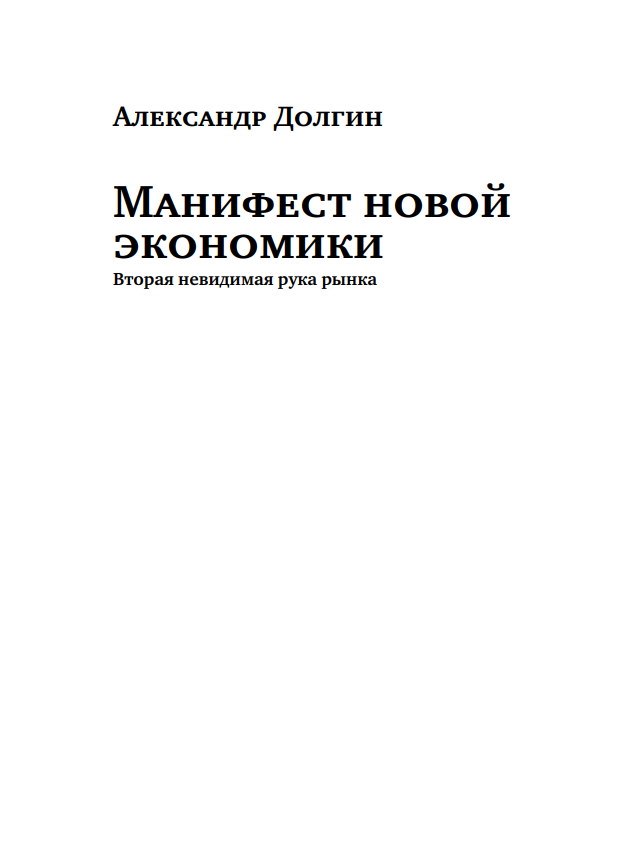 Александр Долгин

Манифест новой экономики

Вторая невидимая рука рынка